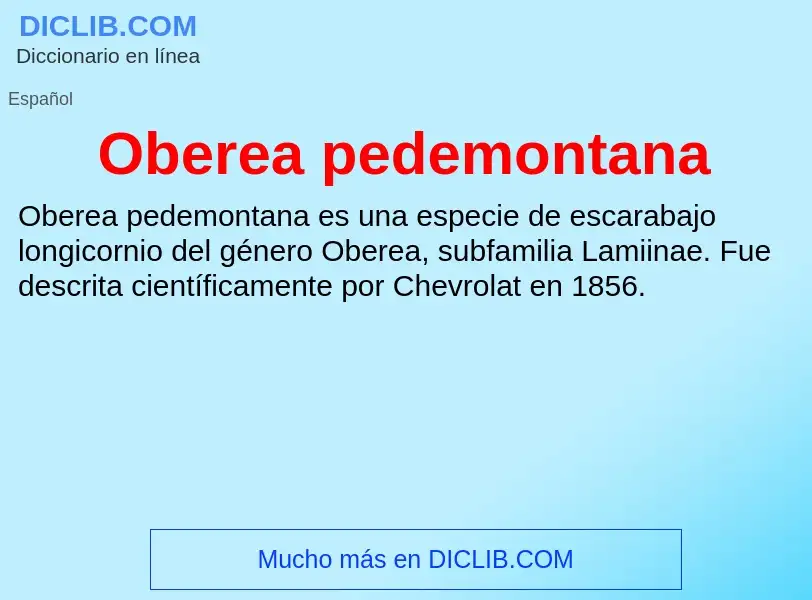 DICLIB.COM
Diccionario en línea

Español

Oberea pedemontana

Oberea pedemontana es una especie de escarabajo longicornio del género Oberea, subfamilia Lamiinae. Fue descrita científicamente por Chevrolat en 1856.

Mucho más en DICLIB.COM